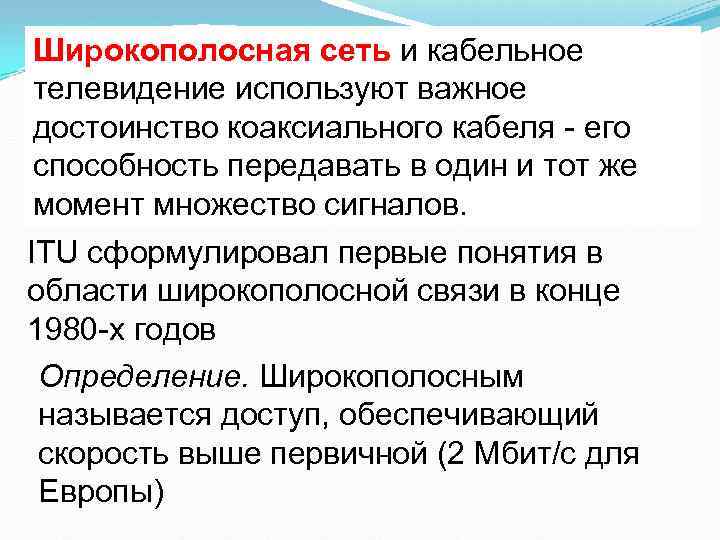 Широкополосная сеть и кабельное телевидение используют важное достоинство коаксиального кабеля - его способность передавать в один и тот же момент множество сигналов.

ITU сформулировал первые понятия в области широкополосной связи в конце 1980-х годов

Определение. Широкополосным называется доступ, обеспечивающий скорость выше первичной (2 Мбит/с для Европы)